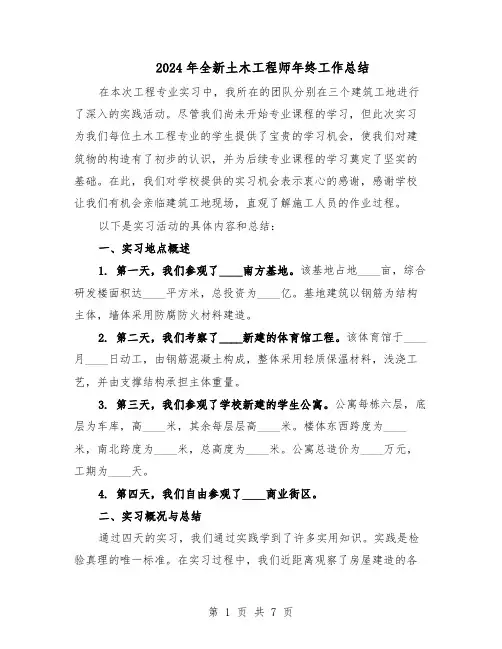 2024年全新土木工程师年终工作总结

在本次工程专业实习中，我所在的团队分别在三个建筑工地进行了深入的实践活动。尽管我们尚未开始专业课程的学习，但此次实习为我们每位土木工程专业的学生提供了宝贵的学习机会，使我们对建筑物的构造有了初步的认识，并为后续专业课程的学习奠定了坚实的基础。在此，我们对学校提供的实习机会表示衷心的感谢，感谢学校让我们有机会亲临建筑工地现场，直观了解施工人员的作业过程。

以下是实习活动的具体内容和总结：

一、实习地点概述

1. 第一天，我们参观了____南方基地。该基地占地____亩，综合研发楼面积达____平方米，总投资为____亿。基地建筑以钢筋为结构主体，墙体采用防腐防火材料建造。

2. 第二天，我们考察了____新建的体育馆工程。该体育馆于____月____日动工，由钢筋混凝土构成，整体采用轻质保温材料，浅浇工艺，并由支撑结构承担主体重量。

3. 第三天，我们参观了学校新建的学生公寓。公寓每栋六层，底层为车库，高____米，其余每层层高____米。楼体东西跨度为____米，南北跨度为____米，总高度为____米。公寓总造价为____万元，工期为____天。

4. 第四天，我们自由参观了____商业街区。

二、实习概况与总结

通过四天的实习，我们通过实践学到了许多实用知识。实践是检验真理的唯一标准。在实习过程中，我们近距离观察了房屋建造的各

第 1 页 共 7 页